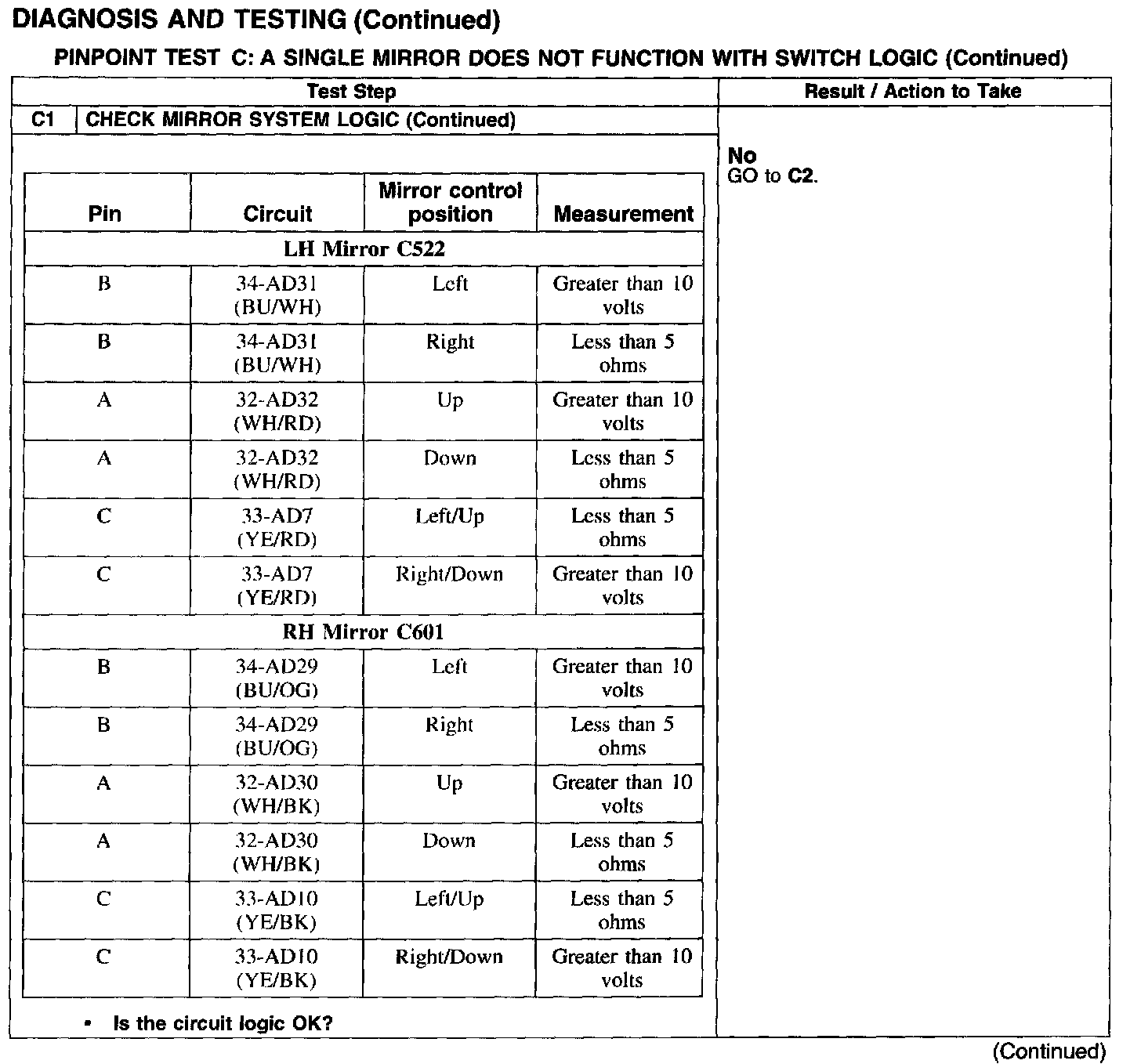 DIAGNOSIS AND TESTING (Continued)

PINPOINT TEST C: A SINGLE MIRROR DOES NOT FUNCTION WITH SWITCH LOGIC (Continued)

| Test Step | Result / Action to Take |
|---|---|
| C1 CHECK MIRROR SYSTEM LOGIC (Continued) | No GO to C2. |

| Pin | Circuit | Mirror control position | Measurement |
|---|---|---|---|
| LH Mirror C522 | | | |
| B | 34-AD31 (BU/WH) | Left | Greater than 10 volts |
| B | 34-AD31 (BU/WH) | Right | Less than 5 ohms |
| A | 32-AD32 (WH/RD) | Up | Greater than 10 volts |
| A | 32-AD32 (WH/RD) | Down | Less than 5 ohms |
| C | 33-AD7 (YE/RD) | Left/Up | Less than 5 ohms |
| C | 33-AD7 (YE/RD) | Right/Down | Greater than 10 volts |
| RH Mirror C601 | | | |
| B | 34-AD29 (BU/OG) | Left | Greater than 10 volts |
| B | 34-AD29 (BU/OG) | Right | Less than 5 ohms |
| A | 32-AD30 (WH/BK) | Up | Greater than 10 volts |
| A | 32-AD30 (WH/BK) | Down | Less than 5 ohms |
| C | 33-AD10 (YE/BK) | Left/Up | Less than 5 ohms |
| C | 33-AD10 (YE/BK) | Right/Down | Greater than 10 volts |

• Is the circuit logic OK?

(Continued)